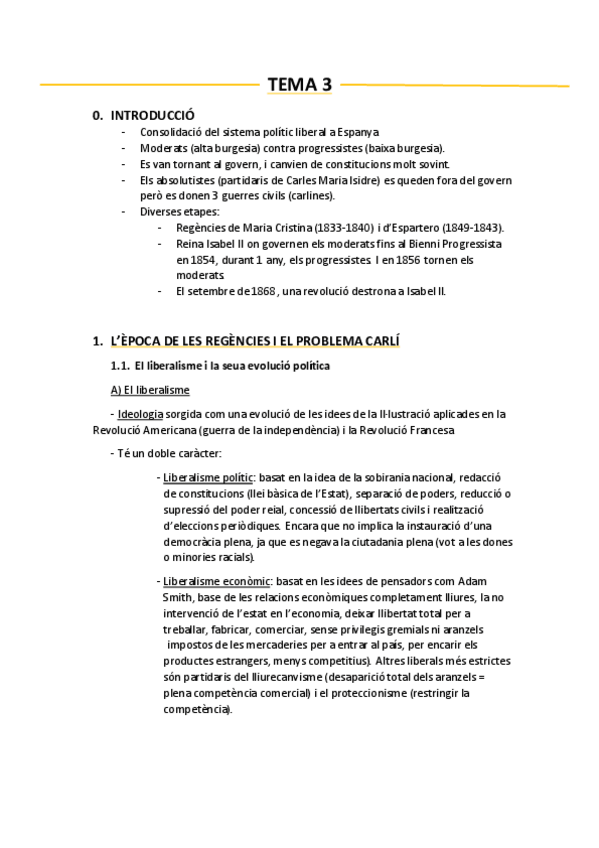 TEMA 3

0. INTRODUCCIÓ

- Consolidació del sistema polític liberal a Espanya
- Moderats (alta burgesia) contra progressistes (baixa burgesia).
- Es van tornant al govern, i canvien de constitucions molt sovint.
- Els absolutistes (partidaris de Carles Maria Isidre) es queden fora del govern però es donen 3 guerres civils (carlines).
- Diverses etapes:
  - Regències de Maria Cristina (1833-1840) i d'Espartero (1849-1843).
  - Reina Isabel II on governen els moderats fins al Bienni Progressista en 1854, durant 1 any, els progressistes. I en 1856 tornen els moderats.
  - El setembre de 1868, una revolució destrona a Isabel II.

1. L'ÈPOCA DE LES REGÈNCIES I EL PROBLEMA CARLÍ

1.1. El liberalisme i la seua evolució política

A) El liberalisme

- Ideologia sorgida com una evolució de les idees de la Il·lustració aplicades en la Revolució Americana (guerra de la independència) i la Revolució Francesa

- Té un doble caràcter:

- Liberalisme polític: basat en la idea de la sobirania nacional, redacció de constitucions (llei bàsica de l'Estat), separació de poders, reducció o supressió del poder reial, concessió de llibertats civils i realització d'eleccions periòdiques. Encara que no implica la instauració d'una democràcia plena, ja que es negava la ciutadania plena (vot a les dones o minories racials).

- Liberalisme econòmic: basat en les idees de pensadors com Adam Smith, base de les relacions econòmiques completament lliures, la no intervenció de l'estat en l'economia, deixar llibertat total per a treballar, fabricar, comerciar, sense privilegis gremials ni aranzels impostos de les mercaderies per a entrar al país, per encarir els productes estrangers, menys competitius). Altres liberals més estrictes són partidaris del lliurecanvisme (desaparició total dels aranzels = plena competència comercial) i el proteccionisme (restringir la competència).